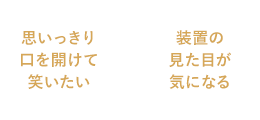 思いっきり
口を開けて
笑いたい

装置の
見た目が
気になる